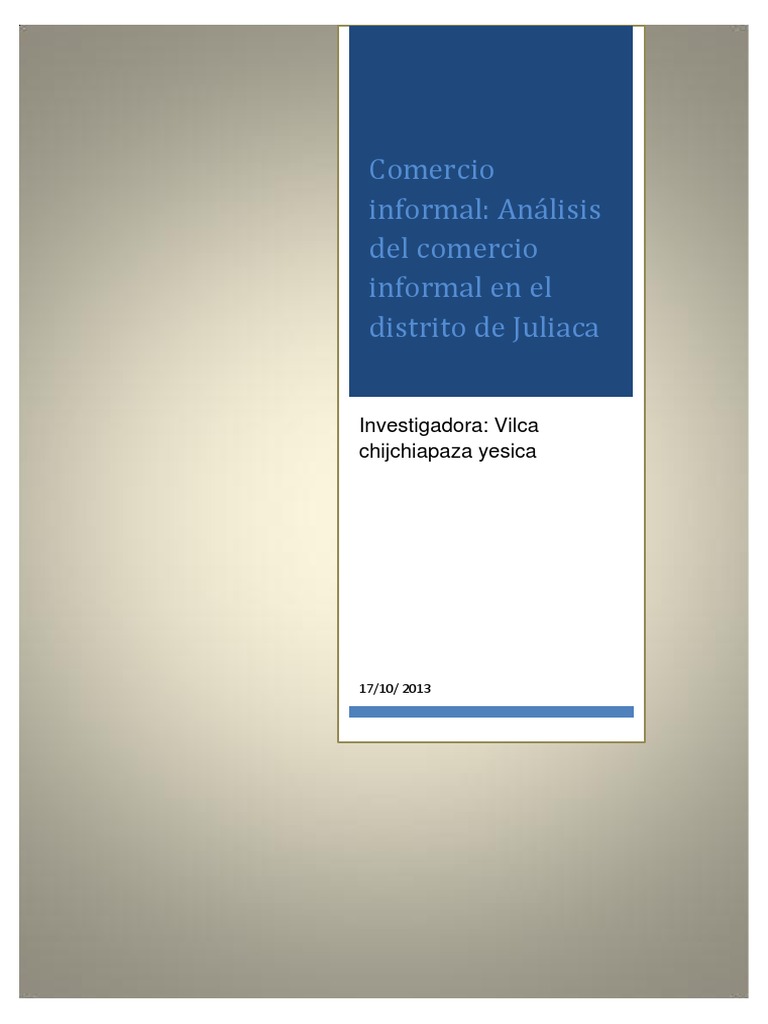 Comercio informal: Análisis del comercio informal en el distrito de Juliaca

Investigadora: Vilca chijchiapaza yesica

17/10/ 2013